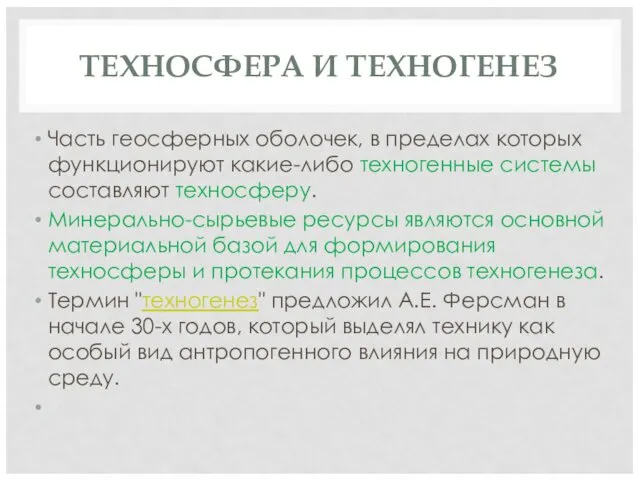 ТЕХНОСФЕРА И ТЕХНОГЕНЕЗ

• Часть геосферных оболочек, в пределах которых функционируют какие-либо техногенные системы составляют техносферу.
• Минерально-сырьевые ресурсы являются основной материальной базой для формирования техносферы и протекания процессов техногенеза.
• Термин "техногенез" предложил А.Е. Ферсман в начале 30-х годов, который выделял технику как особый вид антропогенного влияния на природную среду.
•